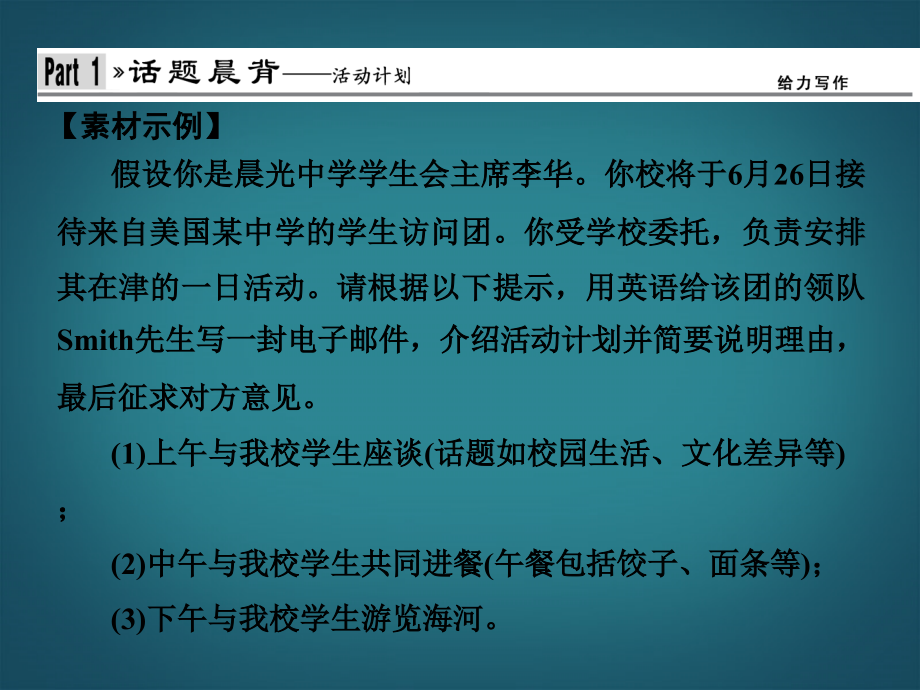 Part 1 »话题晨背——活动计划

给力写作

【素材示例】

假设你是晨光中学学生会主席李华。你校将于6月26日接待来自美国某中学的学生访问团。你受学校委托，负责安排其在津的一日活动。请根据以下提示，用英语给该团的领队Smith先生写一封电子邮件，介绍活动计划并简要说明理由，最后征求对方意见。

(1)上午与我校学生座谈(话题如校园生活、文化差异等)；

(2)中午与我校学生共同进餐(午餐包括饺子、面条等)；

(3)下午与我校学生游览海河。